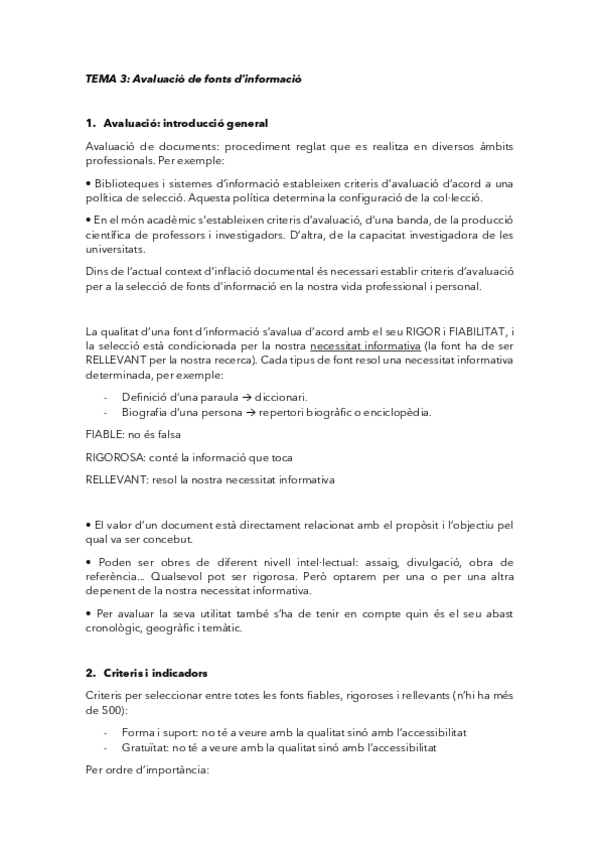 TEMA 3: Avaluació de fonts d'informació

1. Avaluació: introducció general

Avaluació de documents: procediment reglat que es realitza en diversos àmbits professionals. Per exemple:

• Biblioteques i sistemes d'informació estableixen criteris d'avaluació d'acord a una política de selecció. Aquesta política determina la configuració de la col·lecció.

• En el món acadèmic s'estableixen criteris d'avaluació, d'una banda, de la producció científica de professors i investigadors. D'altra, de la capacitat investigadora de les universitats.

Dins de l'actual context d'inflació documental és necessari establir criteris d'avaluació per a la selecció de fonts d'informació en la nostra vida professional i personal.

La qualitat d'una font d'informació s'avalua d'acord amb el seu RIGOR i FIABILITAT, i la selecció està condicionada per la nostra necessitat informativa (la font ha de ser RELLEVANT per la nostra recerca). Cada tipus de font resol una necessitat informativa determinada, per exemple:

- Definició d'una paraula → diccionari.
- Biografia d'una persona → repertori biogràfic o enciclopèdia.

FIABLE: no és falsa

RIGOROSA: conté la informació que toca

RELLEVANT: resol la nostra necessitat informativa

• El valor d'un document està directament relacionat amb el propòsit i l'objectiu pel qual va ser concebut.

• Poden ser obres de diferent nivell intel·lectual: assaig, divulgació, obra de referència... Qualsevol pot ser rigorosa. Però optarem per una o per una altra depenent de la nostra necessitat informativa.

• Per avaluar la seva utilitat també s'ha de tenir en compte quin és el seu abast cronològic, geogràfic i temàtic.

2. Criteris i indicadors

Criteris per seleccionar entre totes les fonts fiables, rigoroses i rellevants (n'hi ha més de 500):

- Forma i suport: no té a veure amb la qualitat sinó amb l'accessibilitat
- Gratuïtat: no té a veure amb la qualitat sinó amb l'accessibilitat

Per ordre d'importància: